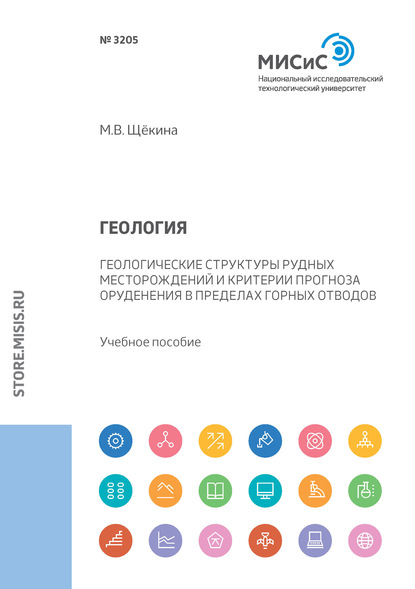 № 3205

МИСиС
Национальный исследовательский технологический университет

М.В. Щёкина

ГЕОЛОГИЯ

ГЕОЛОГИЧЕСКИЕ СТРУКТУРЫ РУДНЫХ МЕСТОРОЖДЕНИЙ И КРИТЕРИИ ПРОГНОЗА ОРУДЕНЕНИЯ В ПРЕДЕЛАХ ГОРНЫХ ОТВОДОВ

Учебное пособие

STORE.MISIS.RU